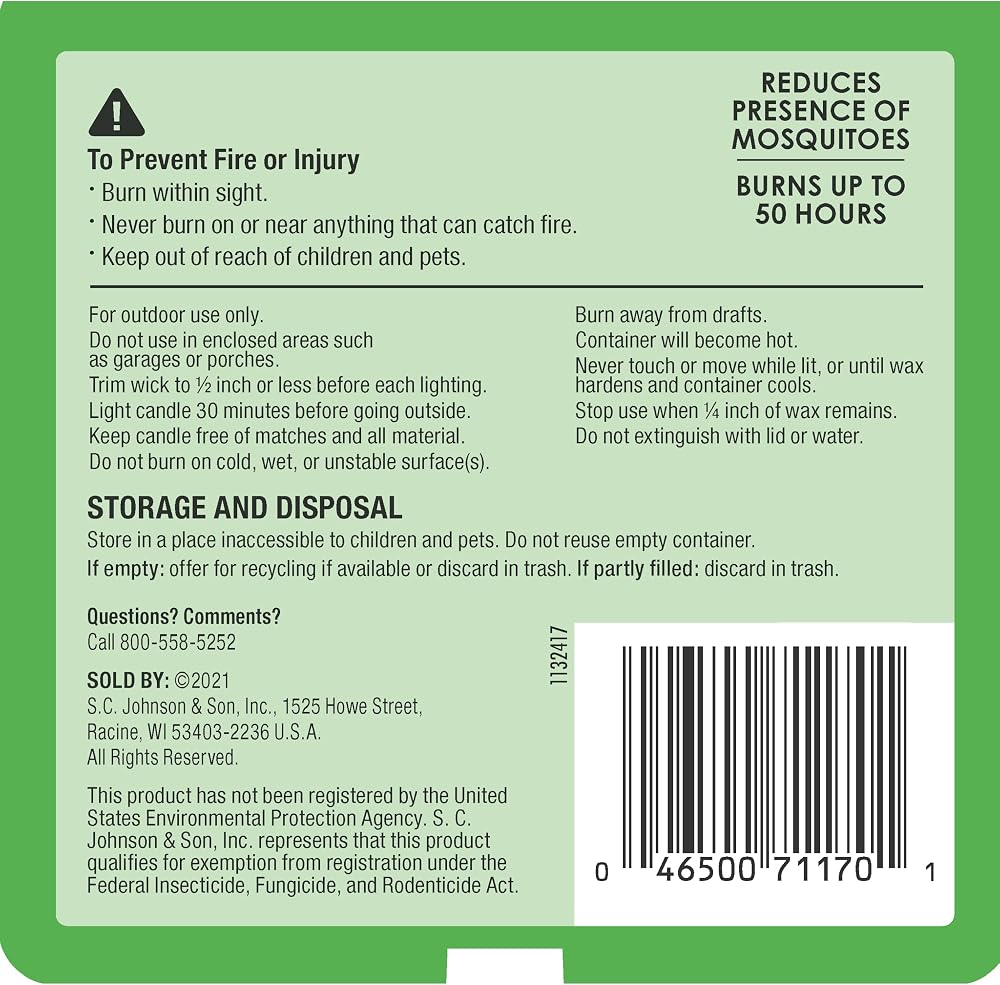 To Prevent Fire or Injury
• Burn within sight.
• Never burn on or near anything that can catch fire.
• Keep out of reach of children and pets.

REDUCES PRESENCE OF MOSQUITOES

BURNS UP TO 50 HOURS

For outdoor use only.
Do not use in enclosed areas such as garages or porches.
Trim wick to ½ inch or less before each lighting.
Light candle 30 minutes before going outside.
Keep candle free of matches and all material.
Do not burn on cold, wet, or unstable surface(s).

Burn away from drafts.
Container will become hot.
Never touch or move while lit, or until wax hardens and container cools.
Stop use when ¼ inch of wax remains.
Do not extinguish with lid or water.

STORAGE AND DISPOSAL
Store in a place inaccessible to children and pets. Do not reuse empty container.
If empty: offer for recycling if available or discard in trash. If partly filled: discard in trash.

Questions? Comments?
Call 800-558-5252

SOLD BY: ©2021
S.C. Johnson & Son, Inc., 1525 Howe Street,
Racine, WI 53403-2236 U.S.A.
All Rights Reserved.

This product has not been registered by the United States Environmental Protection Agency. S. C. Johnson & Son, Inc. represents that this product qualifies for exemption from registration under the Federal Insecticide, Fungicide, and Rodenticide Act.

1132417

0 46500 71170 1